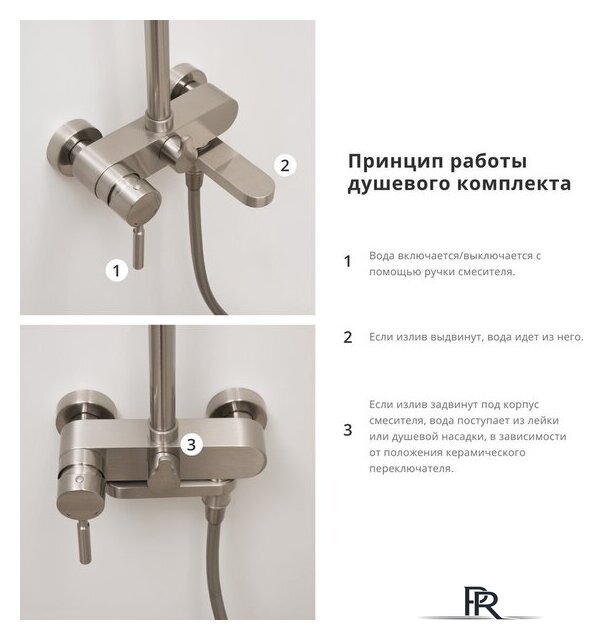 2

1

3

Принцип работы душевого комплекта

1 Вода включается/выключается с помощью ручки смесителя.

2 Если излив выдвинут, вода идет из него.

3 Если излив задвинут под корпус смесителя, вода поступает из лейки или душевой насадки, в зависимости от положения керамического переключателя.

FR